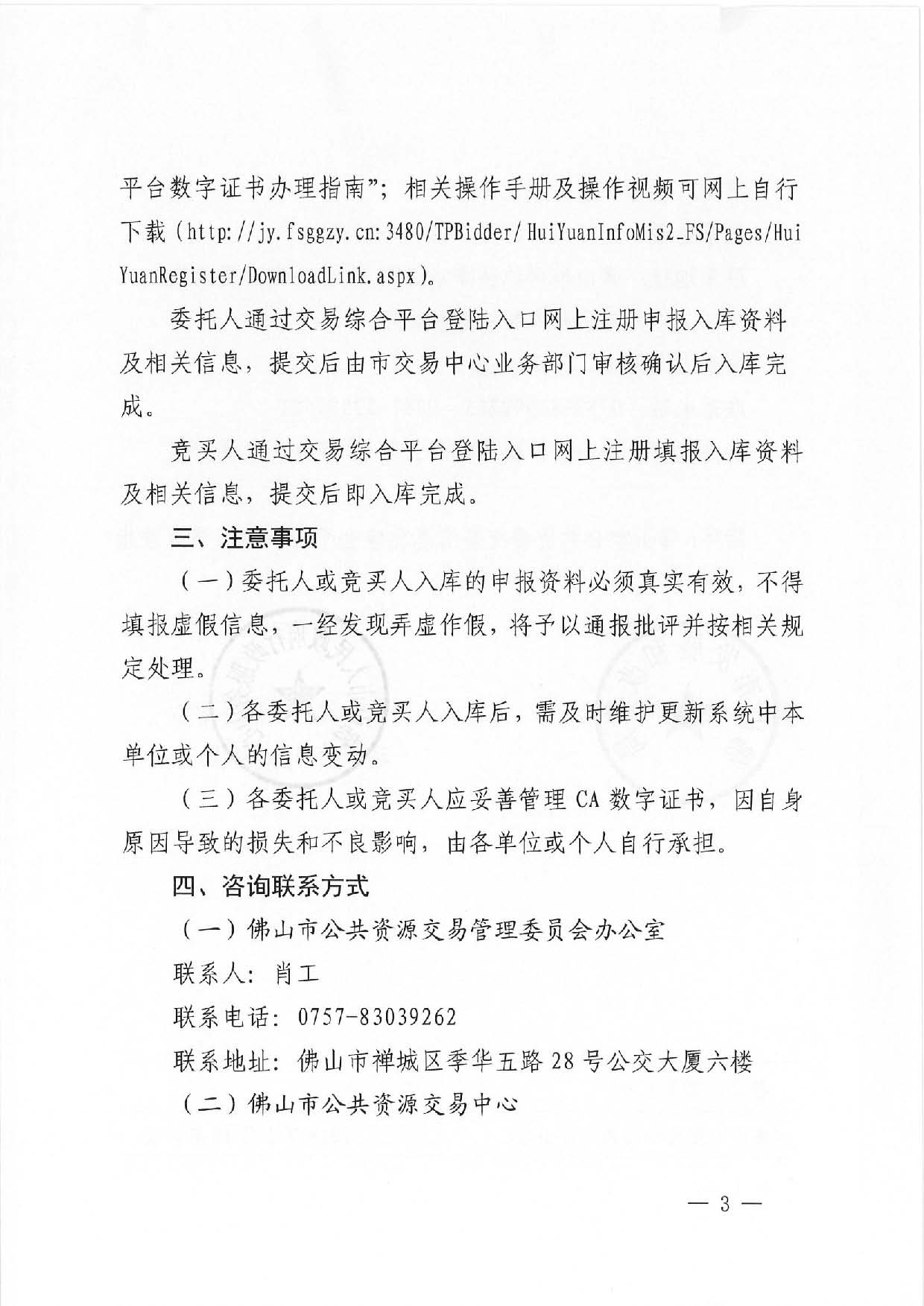 平台数字证书办理指南”；相关操作手册及操作视频可网上自行下载（http://jy.fsggzy.cn:3480/TPBidder/HuiYuanInfoMis2_FS/Pages/HuiYuanRegister/DownloadLink.aspx）。

委托人通过交易综合平台登陆入口网上注册申报入库资料及相关信息，提交后由市交易中心业务部门审核确认后入库完成。

竞买人通过交易综合平台登陆入口网上注册填报入库资料及相关信息，提交后即入库完成。

三、注意事项

（一）委托人或竞买人入库的申报资料必须真实有效，不得填报虚假信息，一经发现弄虚作假，将予以通报批评并按相关规定处理。

（二）各委托人或竞买人入库后，需及时维护更新系统中本单位或个人的信息变动。

（三）各委托人或竞买人应妥善管理 CA 数字证书，因自身原因导致的损失和不良影响，由各单位或个人自行承担。

四、咨询联系方式

（一）佛山市公共资源交易管理委员会办公室

联系人：肖工

联系电话：0757-83039262

联系地址：佛山市禅城区季华五路 28 号公交大厦六楼

（二）佛山市公共资源交易中心

— 3 —